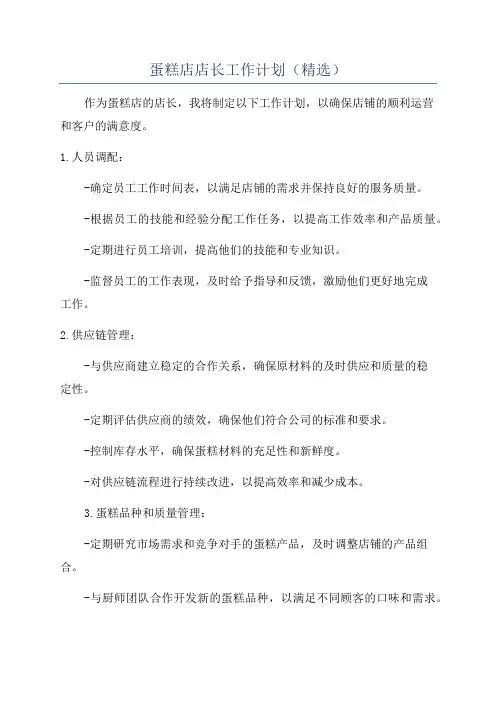 蛋糕店店长工作计划（精选）

作为蛋糕店的店长，我将制定以下工作计划，以确保店铺的顺利运营和客户的满意度。

1.人员调配：

-确定员工工作时间表，以满足店铺的需求并保持良好的服务质量。

-根据员工的技能和经验分配工作任务，以提高工作效率和产品质量。

-定期进行员工培训，提高他们的技能和专业知识。

-监督员工的工作表现，及时给予指导和反馈，激励他们更好地完成工作。

2.供应链管理：

-与供应商建立稳定的合作关系，确保原材料的及时供应和质量的稳定性。

-定期评估供应商的绩效，确保他们符合公司的标准和要求。

-控制库存水平，确保蛋糕材料的充足性和新鲜度。

-对供应链流程进行持续改进，以提高效率和减少成本。

3.蛋糕品种和质量管理：

-定期研究市场需求和竞争对手的蛋糕产品，及时调整店铺的产品组合。

-与厨师团队合作开发新的蛋糕品种，以满足不同顾客的口味和需求。